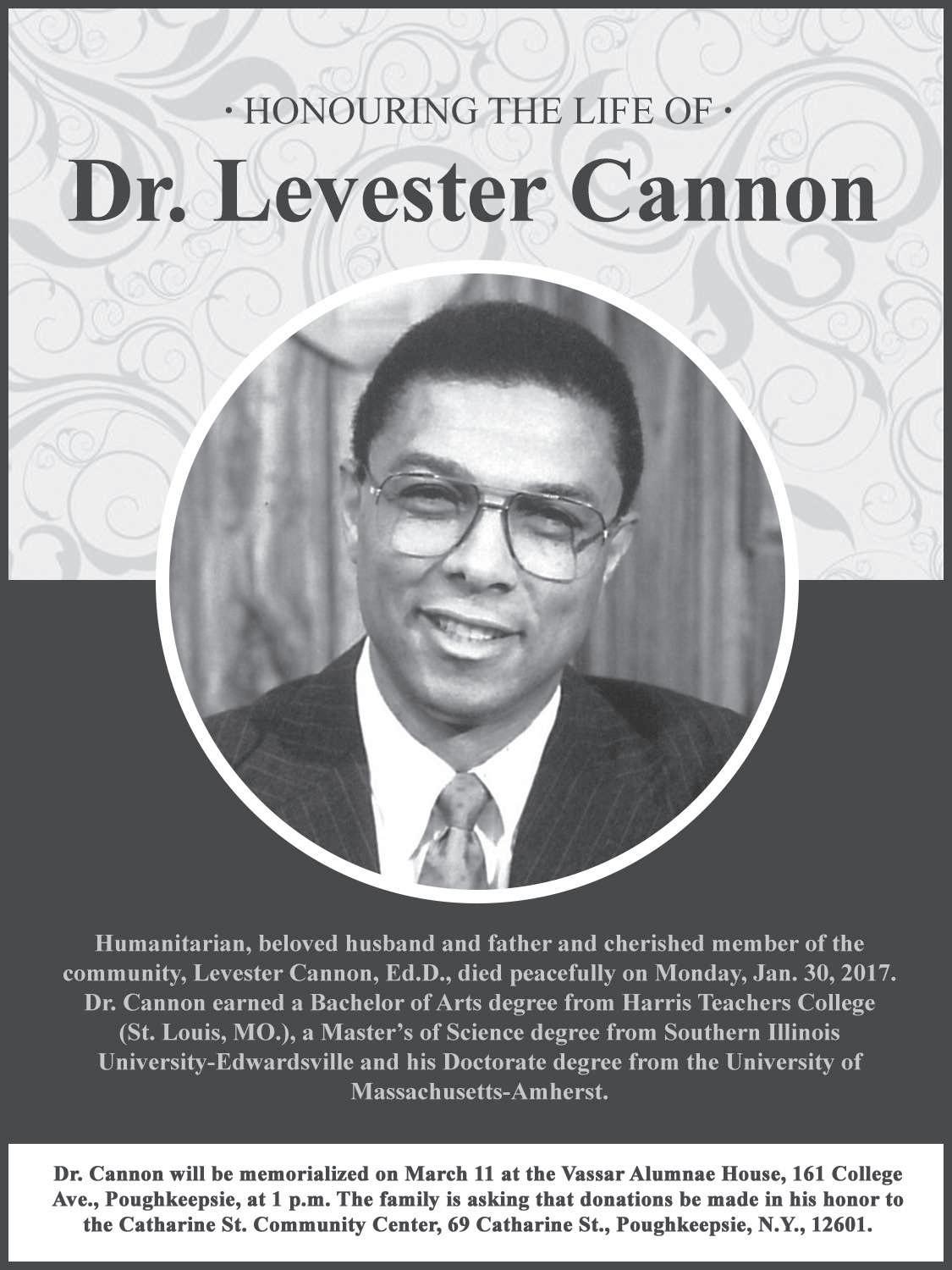 · HONOURING THE LIFE OF ·

Dr. Levester Cannon

Humanitarian, beloved husband and father and cherished member of the community, Levester Cannon, Ed.D., died peacefully on Monday, Jan. 30, 2017. Dr. Cannon earned a Bachelor of Arts degree from Harris Teachers College (St. Louis, MO.), a Master's of Science degree from Southern Illinois University-Edwardsville and his Doctorate degree from the University of Massachusetts-Amherst.

Dr. Cannon will be memorialized on March 11 at the Vassar Alumnae House, 161 College Ave., Poughkeepsie, at 1 p.m. The family is asking that donations be made in his honor to the Catharine St. Community Center, 69 Catharine St., Poughkeepsie, N.Y., 12601.